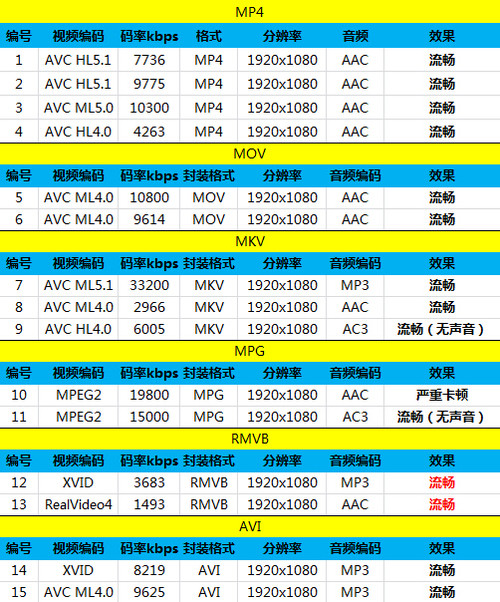 MP4

| 编号 | 视频编码 | 码率kbps | 格式 | 分辨率 | 音频 | 效果 |
|---|---|---|---|---|---|---|
| 1 | AVC HL5.1 | 7736 | MP4 | 1920x1080 | AAC | 流畅 |
| 2 | AVC HL5.1 | 9775 | MP4 | 1920x1080 | AAC | 流畅 |
| 3 | AVC ML5.0 | 10300 | MP4 | 1920x1080 | AAC | 流畅 |
| 4 | AVC HL4.0 | 4263 | MP4 | 1920x1080 | AAC | 流畅 |

MOV

| 编号 | 视频编码 | 码率kbps | 封装格式 | 分辨率 | 音频编码 | 效果 |
|---|---|---|---|---|---|---|
| 5 | AVC ML4.0 | 10800 | MOV | 1920x1080 | AAC | 流畅 |
| 6 | AVC ML4.0 | 9614 | MOV | 1920x1080 | AAC | 流畅 |

MKV

| 编号 | 视频编码 | 码率kbps | 封装格式 | 分辨率 | 音频编码 | 效果 |
|---|---|---|---|---|---|---|
| 7 | AVC ML5.1 | 33200 | MKV | 1920x1080 | MP3 | 流畅 |
| 8 | AVC ML4.0 | 2966 | MKV | 1920x1080 | AAC | 流畅 |
| 9 | AVC HL4.0 | 6005 | MKV | 1920x1080 | AC3 | 流畅（无声音） |

MPG

| 编号 | 视频编码 | 码率kbps | 封装格式 | 分辨率 | 音频编码 | 效果 |
|---|---|---|---|---|---|---|
| 10 | MPEG2 | 19800 | MPG | 1920x1080 | AAC | 严重卡顿 |
| 11 | MPEG2 | 15000 | MPG | 1920x1080 | AC3 | 流畅（无声音） |

RMVB

| 编号 | 视频编码 | 码率kbps | 封装格式 | 分辨率 | 音频编码 | 效果 |
|---|---|---|---|---|---|---|
| 12 | XVID | 3683 | RMVB | 1920x1080 | MP3 | 流畅 |
| 13 | RealVideo4 | 1493 | RMVB | 1920x1080 | AAC | 流畅 |

AVI

| 编号 | 视频编码 | 码率kbps | 封装格式 | 分辨率 | 音频编码 | 效果 |
|---|---|---|---|---|---|---|
| 14 | XVID | 8219 | AVI | 1920x1080 | MP3 | 流畅 |
| 15 | AVC ML4.0 | 9625 | AVI | 1920x1080 | MP3 | 流畅 |